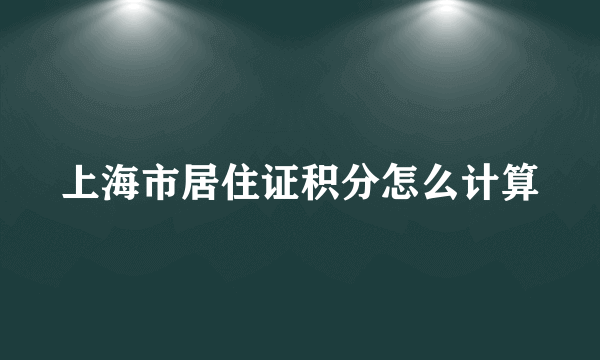 上海市居住证积分怎么计算